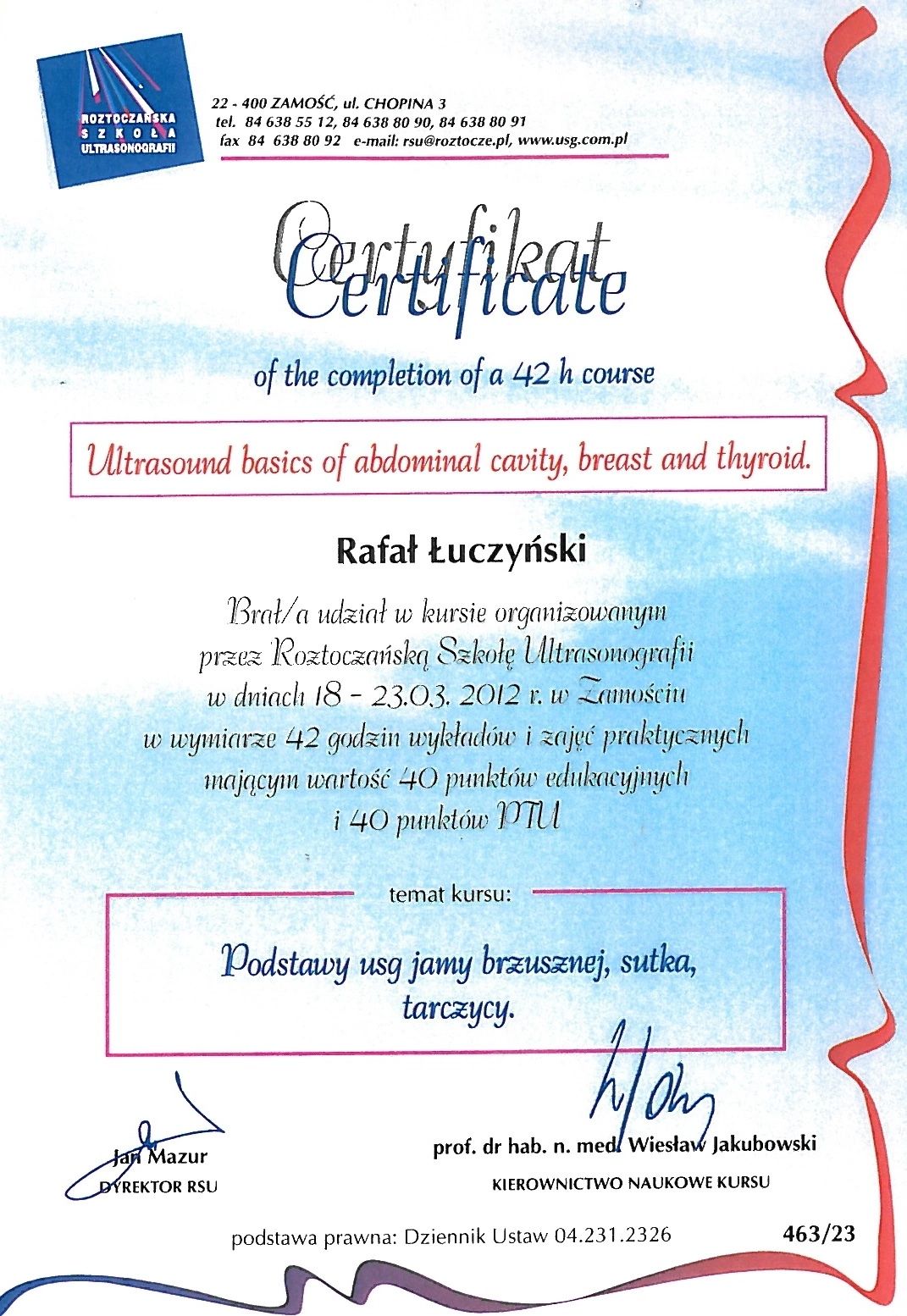 ROZTOCZAŃSKA SZKOŁA ULTRASONOGRAFII

22 - 400 ZAMOŚĆ, ul. CHOPINA 3
tel. 84 638 55 12, 84 638 80 90, 84 638 80 91
fax 84 638 80 92 e-mail: rsu@roztocze.pl, www.usg.com.pl

Certyfikat
Certificate

of the completion of a 42 h course

Ultrasound basics of abdominal cavity, breast and thyroid.

Rafał Łuczyński

Brał/a udział w kursie organizowanym przez Roztoczańską Szkołę Ultrasonografii w dniach 18 - 23.03. 2012 r. w Zamościu w wymiarze 42 godzin wykładów i zajęć praktycznych mającym wartość 40 punktów edukacyjnych i 40 punktów PTU

temat kursu:

Podstawy usg jamy brzusznej, sutka, tarczycy.

Jan Mazur
DYREKTOR RSU

prof. dr hab. n. med. Wiesław Jakubowski
KIEROWNICTWO NAUKOWE KURSU

podstawa prawna: Dziennik Ustaw 04.231.2326

463/23